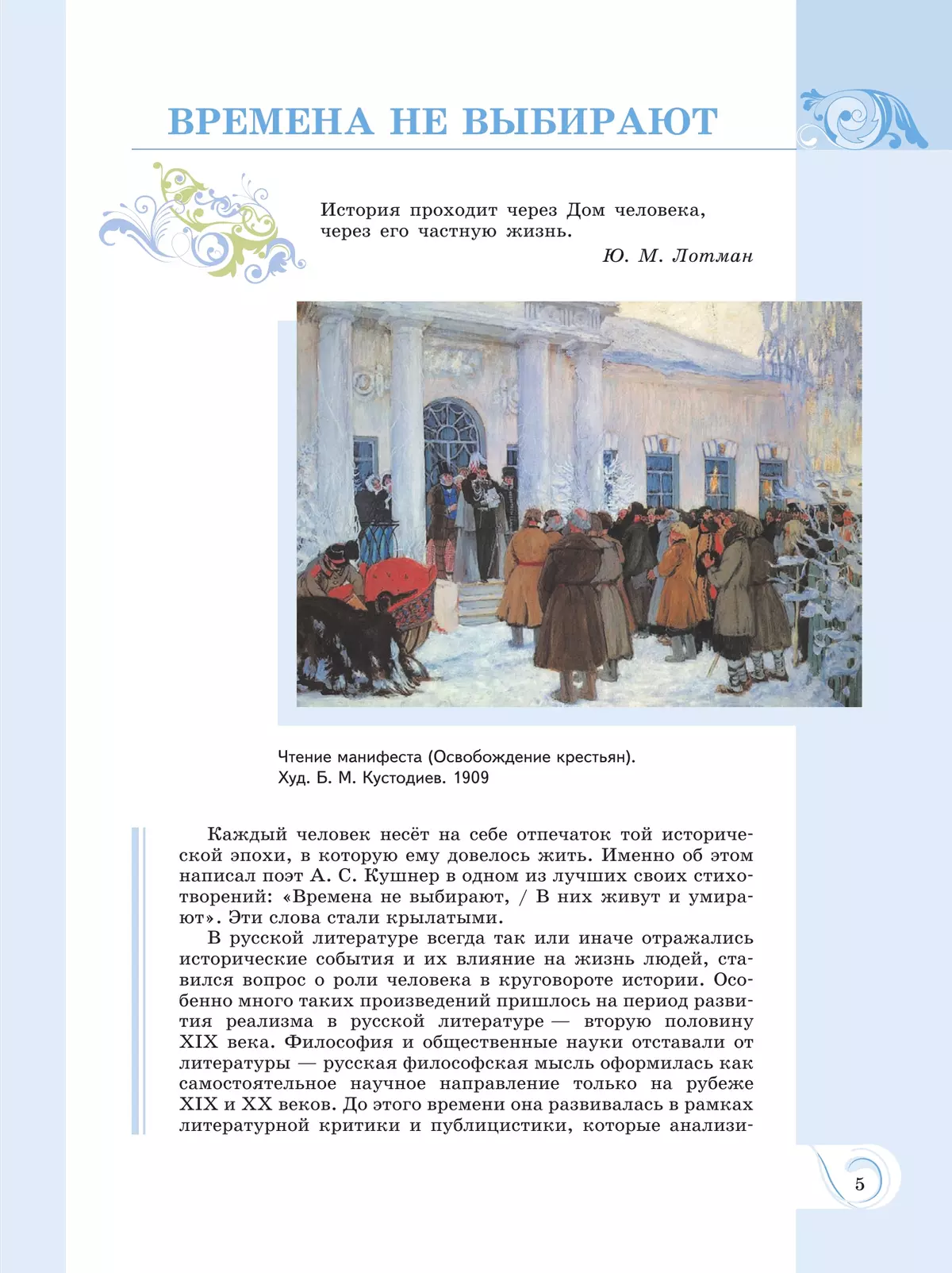 ВРЕМЕНА НЕ ВЫБИРАЮТ

История проходит через Дом человека, через его частную жизнь.
Ю. М. Лотман

Чтение манифеста (Освобождение крестьян). Худ. Б. М. Кустодиев. 1909

Каждый человек несёт на себе отпечаток той исторической эпохи, в которую ему довелось жить. Именно об этом написал поэт А. С. Кушнер в одном из лучших своих стихотворений: «Времена не выбирают, / В них живут и умирают». Эти слова стали крылатыми.

В русской литературе всегда так или иначе отражались исторические события и их влияние на жизнь людей, ставился вопрос о роли человека в круговороте истории. Особенно много таких произведений пришлось на период развития реализма в русской литературе — вторую половину XIX века. Философия и общественные науки отставали от литературы — русская философская мысль оформилась как самостоятельное научное направление только на рубеже XIX и XX веков. До этого времени она развивалась в рамках литературной критики и публицистики, которые анализи-

5